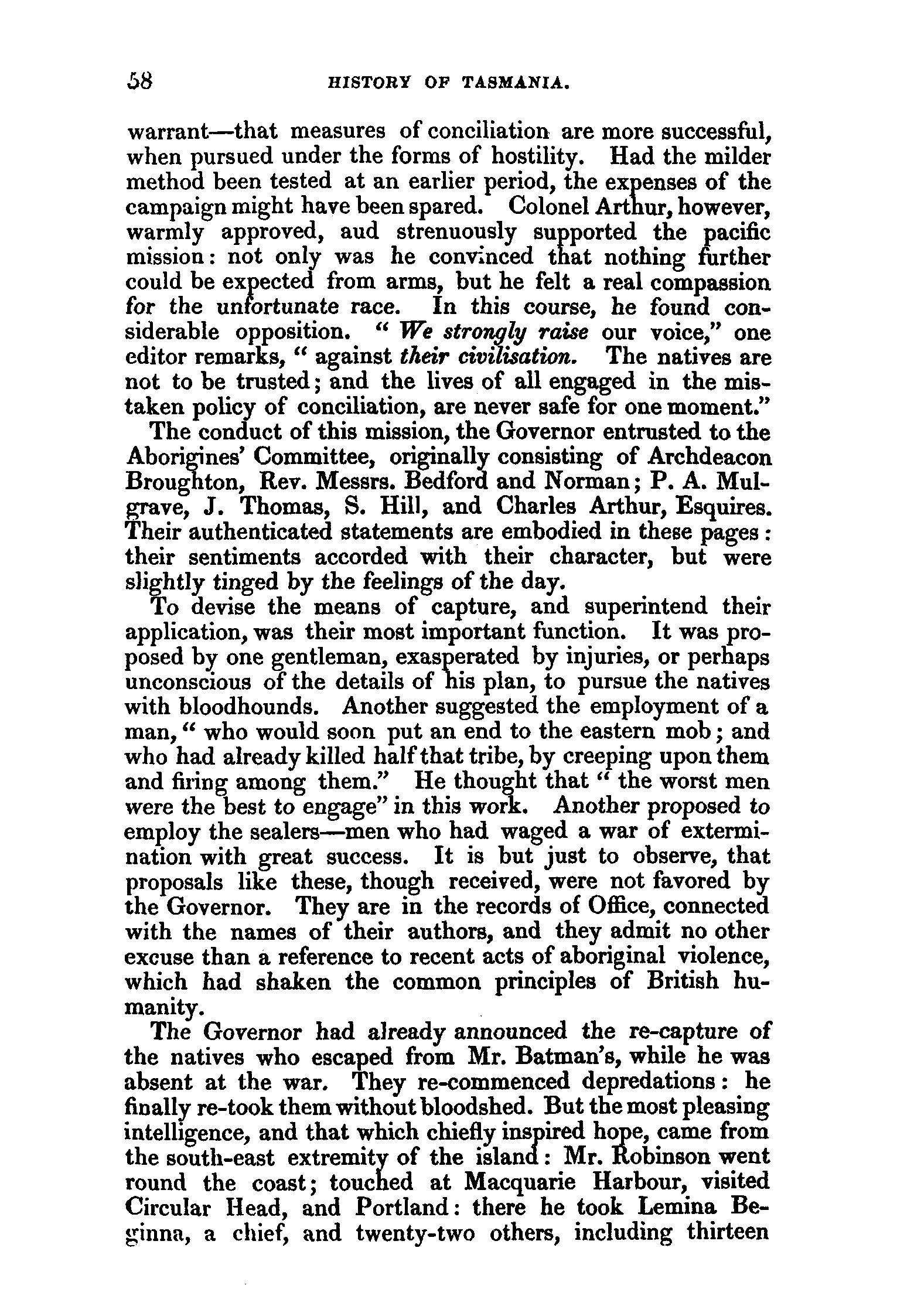 58 HISTORY OF TASMANIA.

warrant—that measures of conciliation are more successful, when pursued under the forms of hostility. Had the milder method been tested at an earlier period, the expenses of the campaign might have been spared. Colonel Arthur, however, warmly approved, aud strenuously supported the pacific mission: not only was he convinced that nothing further could be expected from arms, but he felt a real compassion for the unfortunate race. In this course, he found considerable opposition. "We strongly raise our voice," one editor remarks, "against their civilisation. The natives are not to be trusted; and the lives of all engaged in the mistaken policy of conciliation, are never safe for one moment."

The conduct of this mission, the Governor entrusted to the Aborigines' Committee, originally consisting of Archdeacon Broughton, Rev. Messrs. Bedford and Norman; P. A. Mulgrave, J. Thomas, S. Hill, and Charles Arthur, Esquires. Their authenticated statements are embodied in these pages: their sentiments accorded with their character, but were slightly tinged by the feelings of the day.

To devise the means of capture, and superintend their application, was their most important function. It was proposed by one gentleman, exasperated by injuries, or perhaps unconscious of the details of his plan, to pursue the natives with bloodhounds. Another suggested the employment of a man, "who would soon put an end to the eastern mob; and who had already killed half that tribe, by creeping upon them and firing among them." He thought that "the worst men were the best to engage" in this work. Another proposed to employ the sealers—men who had waged a war of extermination with great success. It is but just to observe, that proposals like these, though received, were not favored by the Governor. They are in the records of Office, connected with the names of their authors, and they admit no other excuse than a reference to recent acts of aboriginal violence, which had shaken the common principles of British humanity.

The Governor had already announced the re-capture of the natives who escaped from Mr. Batman's, while he was absent at the war. They re-commenced depredations: he finally re-took them without bloodshed. But the most pleasing intelligence, and that which chiefly inspired hope, came from the south-east extremity of the island: Mr. Robinson went round the coast; touched at Macquarie Harbour, visited Circular Head, and Portland: there he took Lemina Beginna, a chief, and twenty-two others, including thirteen